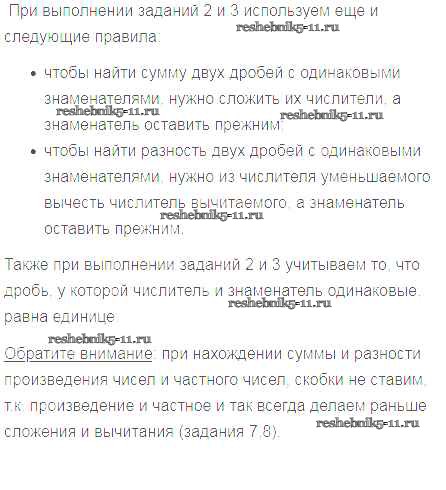 При выполнении заданий 2 и 3 используем еще и следующие правила:

• чтобы найти сумму двух дробей с одинаковыми знаменателями, нужно сложить их числители, а знаменатель оставить прежним;
• чтобы найти разность двух дробей с одинаковыми знаменателями, нужно из числителя уменьшаемого вычесть числитель вычитаемого, а знаменатель оставить прежним.

Также при выполнении заданий 2 и 3 учитываем то, что дробь, у которой числитель и знаменатель одинаковые, равна единице.

Обратите внимание: при нахождении суммы и разности произведения чисел и частного чисел, скобки не ставим, т.к. произведение и частное и так всегда делаем раньше сложения и вычитания (задания 7,8).

reshebnik5-11.ru